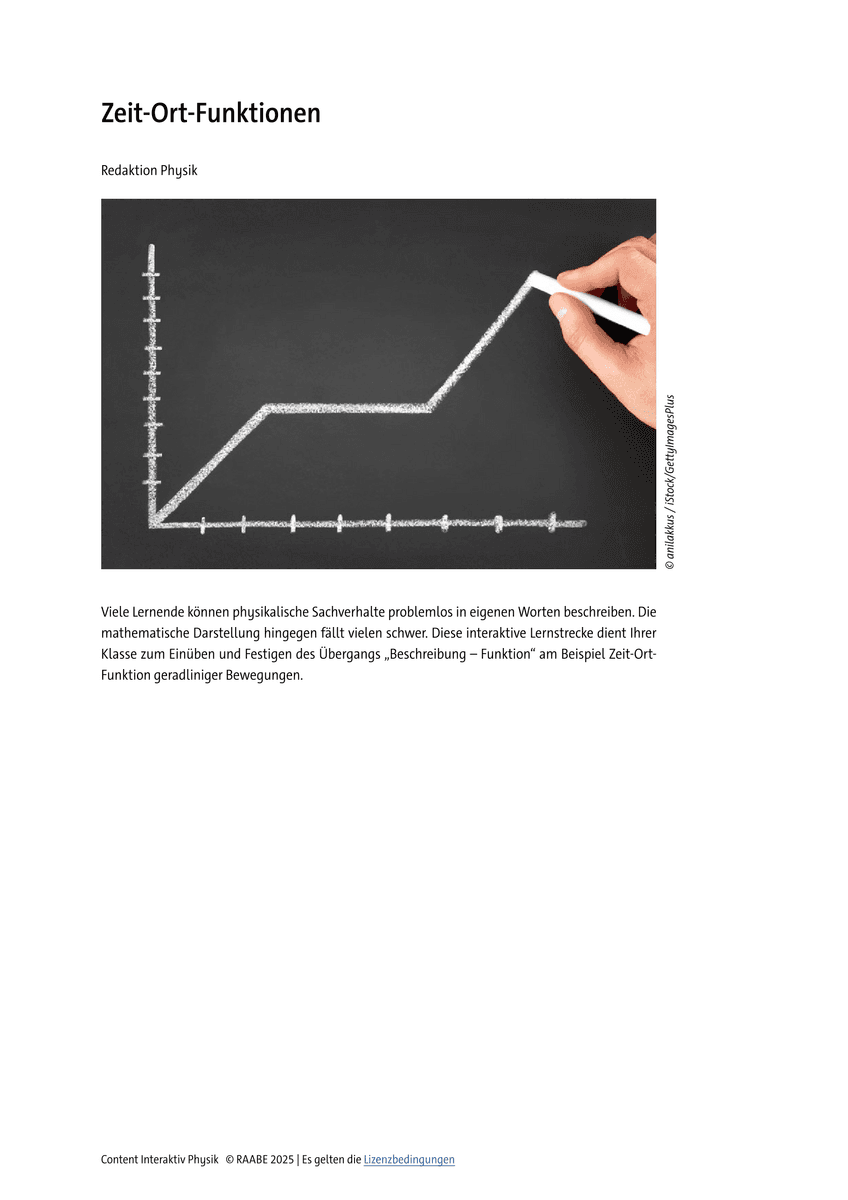 Zeit-Ort-Funktionen

Redaktion Physik

© anilakkus / iStock/GettyImagesPlus

Viele Lernende können physikalische Sachverhalte problemlos in eigenen Worten beschreiben. Die mathematische Darstellung hingegen fällt vielen schwer. Diese interaktive Lernstrecke dient Ihrer Klasse zum Einüben und Festigen des Übergangs „Beschreibung – Funktion“ am Beispiel Zeit-Ort-Funktion geradliniger Bewegungen.

Content Interaktiv Physik © RAABE 2025 | Es gelten die Lizenzbedingungen